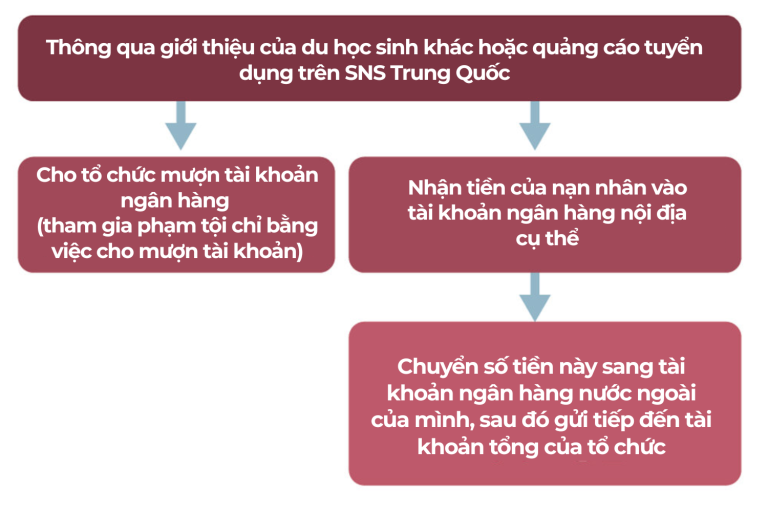 Thông qua giới thiệu của du học sinh khác hoặc quảng cáo tuyển dụng trên SNS Trung Quốc

Cho tổ chức mượn tài khoản ngân hàng
(tham gia phạm tội chỉ bằng việc cho mượn tài khoản)

Nhận tiền của nạn nhân vào tài khoản ngân hàng nội địa cụ thể

Chuyển số tiền này sang tài khoản ngân hàng nước ngoài của mình, sau đó gửi tiếp đến tài khoản tổng của tổ chức